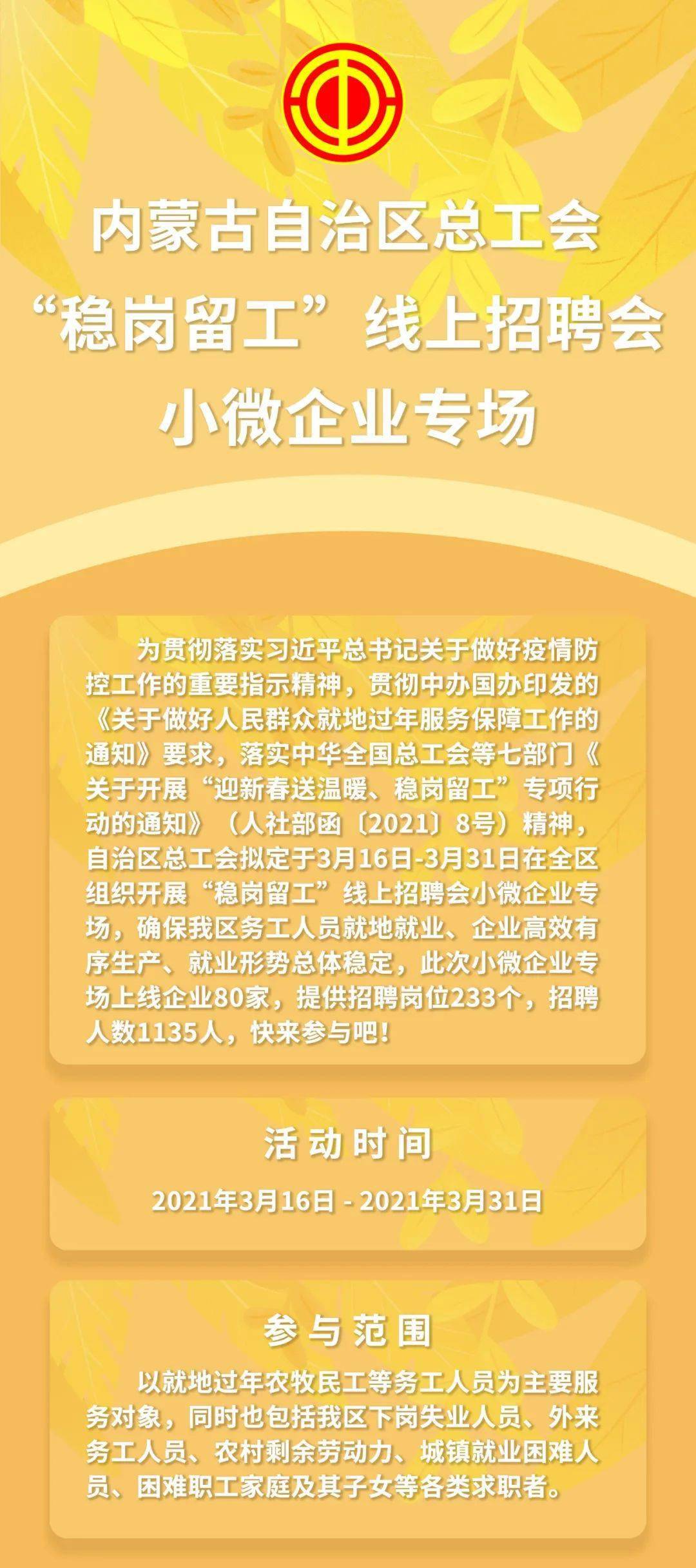 内蒙古自治区总工会
“稳岗留工”线上招聘会
小微企业专场

为贯彻落实习近平总书记关于做好疫情防控工作的重要指示精神，贯彻中办国办印发的《关于做好人民群众就地过年服务保障工作的通知》要求，落实中华全国总工会等七部门《关于开展“迎新春送温暖、稳岗留工”专项行动的通知》（人社部函〔2021〕8号）精神，自治区总工会拟定于3月16日-3月31日在全区组织开展“稳岗留工”线上招聘会小微企业专场，确保我区务工人员就地就业、企业高效有序生产、就业形势总体稳定，此次小微企业专场上线企业80家，提供招聘岗位233个，招聘人数1135人，快来参与吧！

活动时间

2021年3月16日 - 2021年3月31日

参与范围

以就地过年农牧民工等务工人员为主要服务对象，同时也包括我区下岗失业人员、外来务工人员、农村剩余劳动力、城镇就业困难人员、困难职工家庭及其子女等各类求职者。